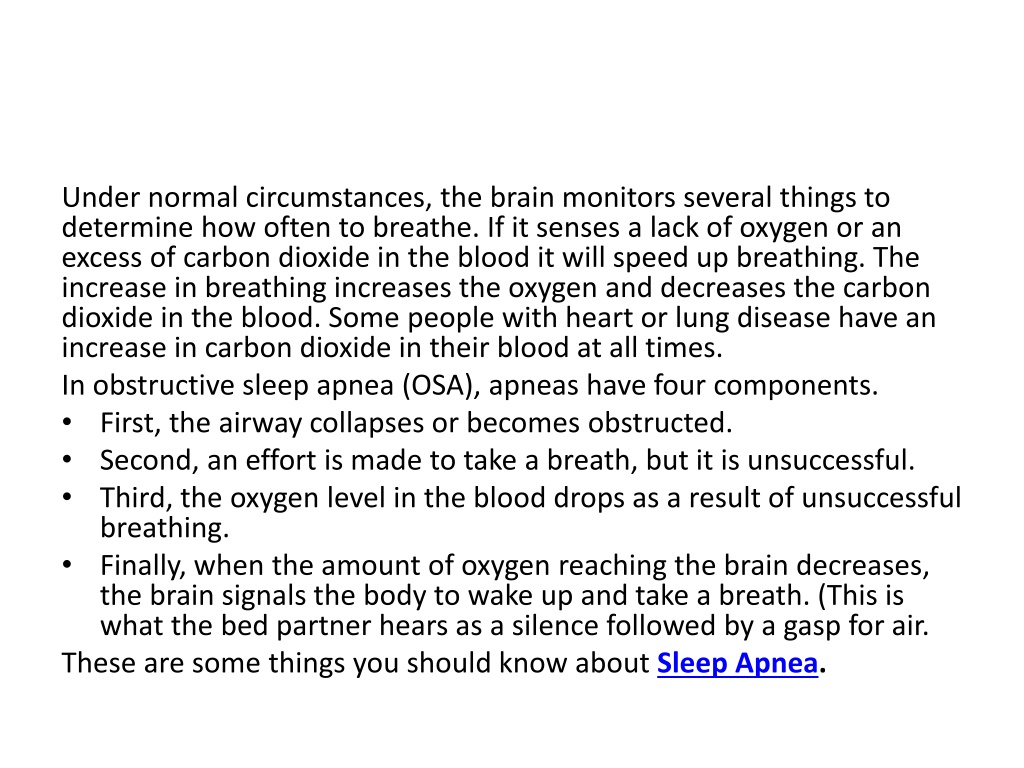 Under normal circumstances, the brain monitors several things to determine how often to breathe. If it senses a lack of oxygen or an excess of carbon dioxide in the blood it will speed up breathing. The increase in breathing increases the oxygen and decreases the carbon dioxide in the blood. Some people with heart or lung disease have an increase in carbon dioxide in their blood at all times.

In obstructive sleep apnea (OSA), apneas have four components.

• First, the airway collapses or becomes obstructed.
• Second, an effort is made to take a breath, but it is unsuccessful.
• Third, the oxygen level in the blood drops as a result of unsuccessful breathing.
• Finally, when the amount of oxygen reaching the brain decreases, the brain signals the body to wake up and take a breath. (This is what the bed partner hears as a silence followed by a gasp for air.

These are some things you should know about Sleep Apnea.